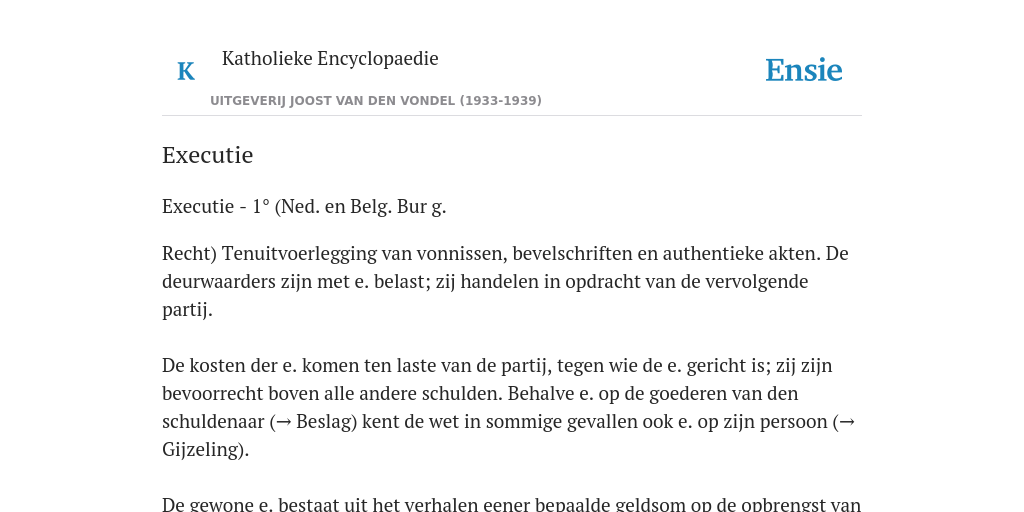 K

Katholieke Encyclopaedie

Ensie

UITGEVERIJ JOOST VAN DEN VONDEL (1933-1939)

Executie

Executie - 1° (Ned. en Belg. Bur g.

Recht) Tenuitvoerlegging van vonnissen, bevelschriften en authentieke akten. De deurwaarders zijn met e. belast; zij handelen in opdracht van de vervolgende partij.

De kosten der e. komen ten laste van de partij, tegen wie de e. gericht is; zij zijn bevoorrecht boven alle andere schulden. Behalve e. op de goederen van den schuldenaar (→ Beslag) kent de wet in sommige gevallen ook e. op zijn persoon (→ Gijzeling).

De gewone e. bestaat uit het verhalen eener bepaalde geldsom op de opbrengst van